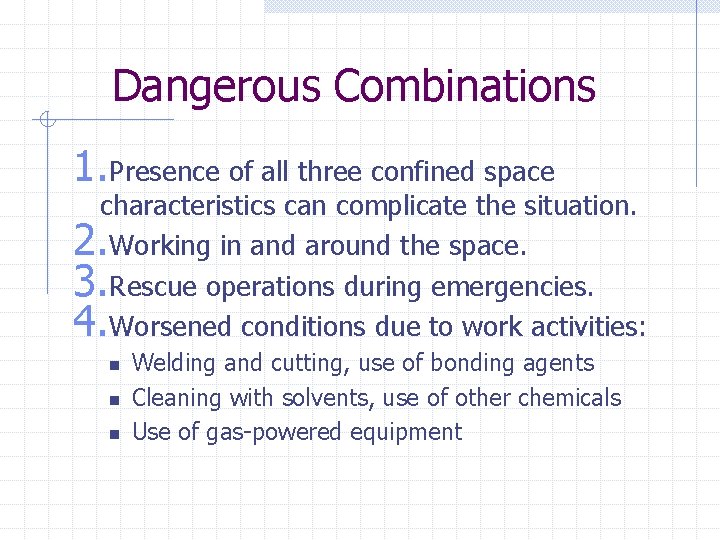 Dangerous Combinations

1. Presence of all three confined space characteristics can complicate the situation.
2. Working in and around the space.
3. Rescue operations during emergencies.
4. Worsened conditions due to work activities:
- Welding and cutting, use of bonding agents
- Cleaning with solvents, use of other chemicals
- Use of gas-powered equipment